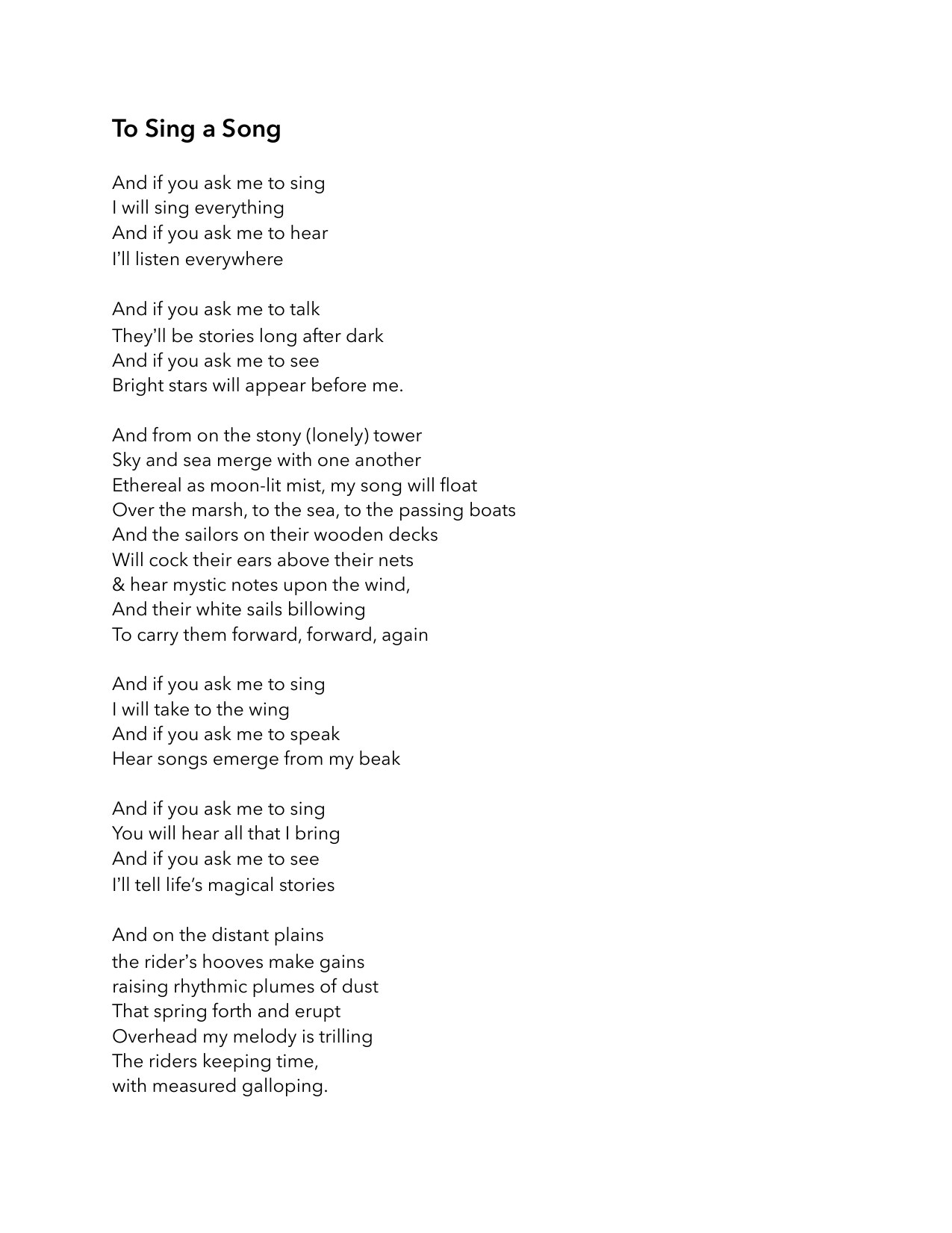 To Sing a Song

And if you ask me to sing
I will sing everything
And if you ask me to hear
I'll listen everywhere

And if you ask me to talk
They'll be stories long after dark
And if you ask me to see
Bright stars will appear before me.

And from on the stony (lonely) tower
Sky and sea merge with one another
Ethereal as moon-lit mist, my song will float
Over the marsh, to the sea, to the passing boats
And the sailors on their wooden decks
Will cock their ears above their nets
& hear mystic notes upon the wind,
And their white sails billowing
To carry them forward, forward, again

And if you ask me to sing
I will take to the wing
And if you ask me to speak
Hear songs emerge from my beak

And if you ask me to sing
You will hear all that I bring
And if you ask me to see
I'll tell life's magical stories

And on the distant plains
the rider's hooves make gains
raising rhythmic plumes of dust
That spring forth and erupt
Overhead my melody is trilling
The riders keeping time,
with measured galloping.